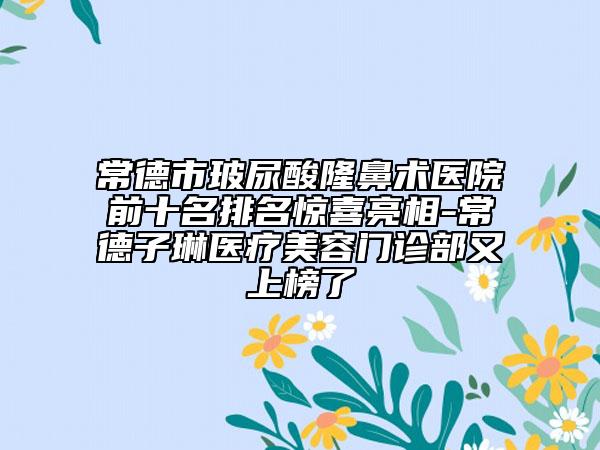 常德市玻尿酸隆鼻术医院前十名排名惊喜亮相-常德子琳医疗美容门诊部又上榜了